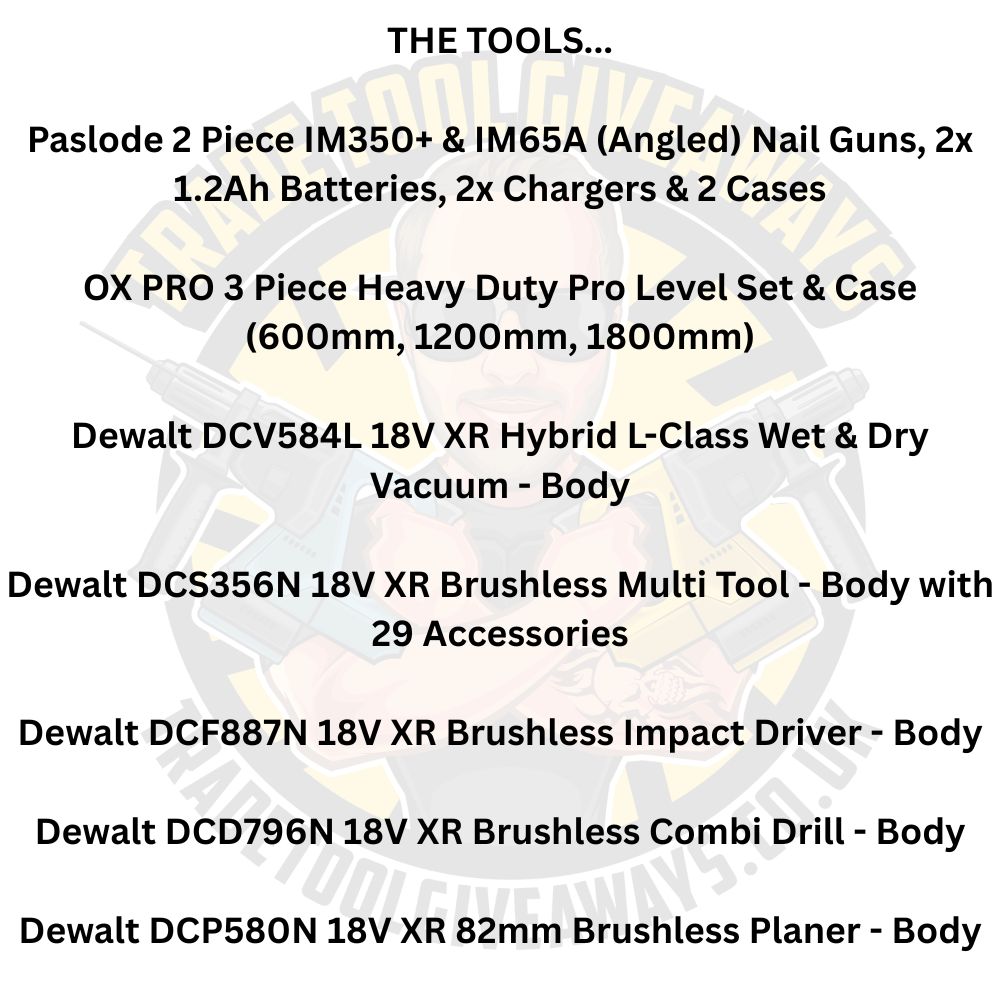 THE TOOLS...

Paslode 2 Piece IM350+ & IM65A (Angled) Nail Guns, 2x 1.2Ah Batteries, 2x Chargers & 2 Cases

OX PRO 3 Piece Heavy Duty Pro Level Set & Case (600mm, 1200mm, 1800mm)

Dewalt DCV584L 18V XR Hybrid L-Class Wet & Dry Vacuum - Body

Dewalt DCS356N 18V XR Brushless Multi Tool - Body with 29 Accessories

Dewalt DCF887N 18V XR Brushless Impact Driver - Body

Dewalt DCD796N 18V XR Brushless Combi Drill - Body

Dewalt DCP580N 18V XR 82mm Brushless Planer - Body

TRADE TOOL GIVEAWAYS

TRADETOOLGIVEAWAYS.CO.UK